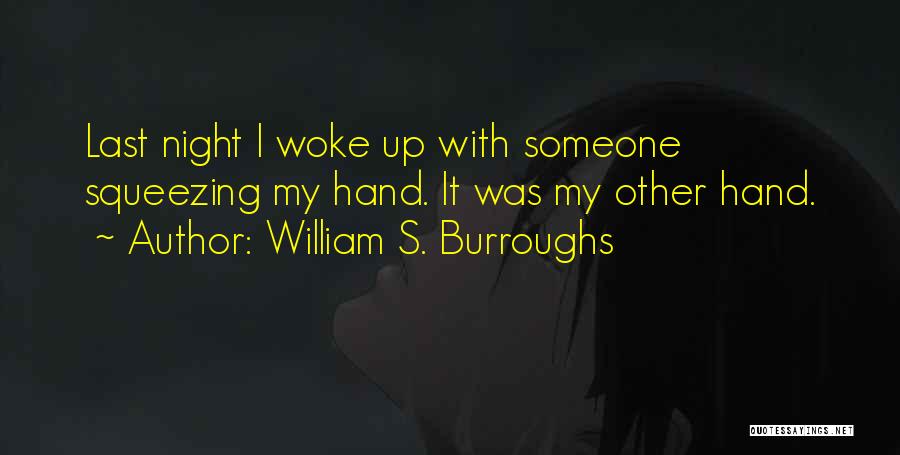 Last night I woke up with someone squeezing my hand. It was my other hand.
~ Author: William S. Burroughs

QUOTESSAYINGS.NET